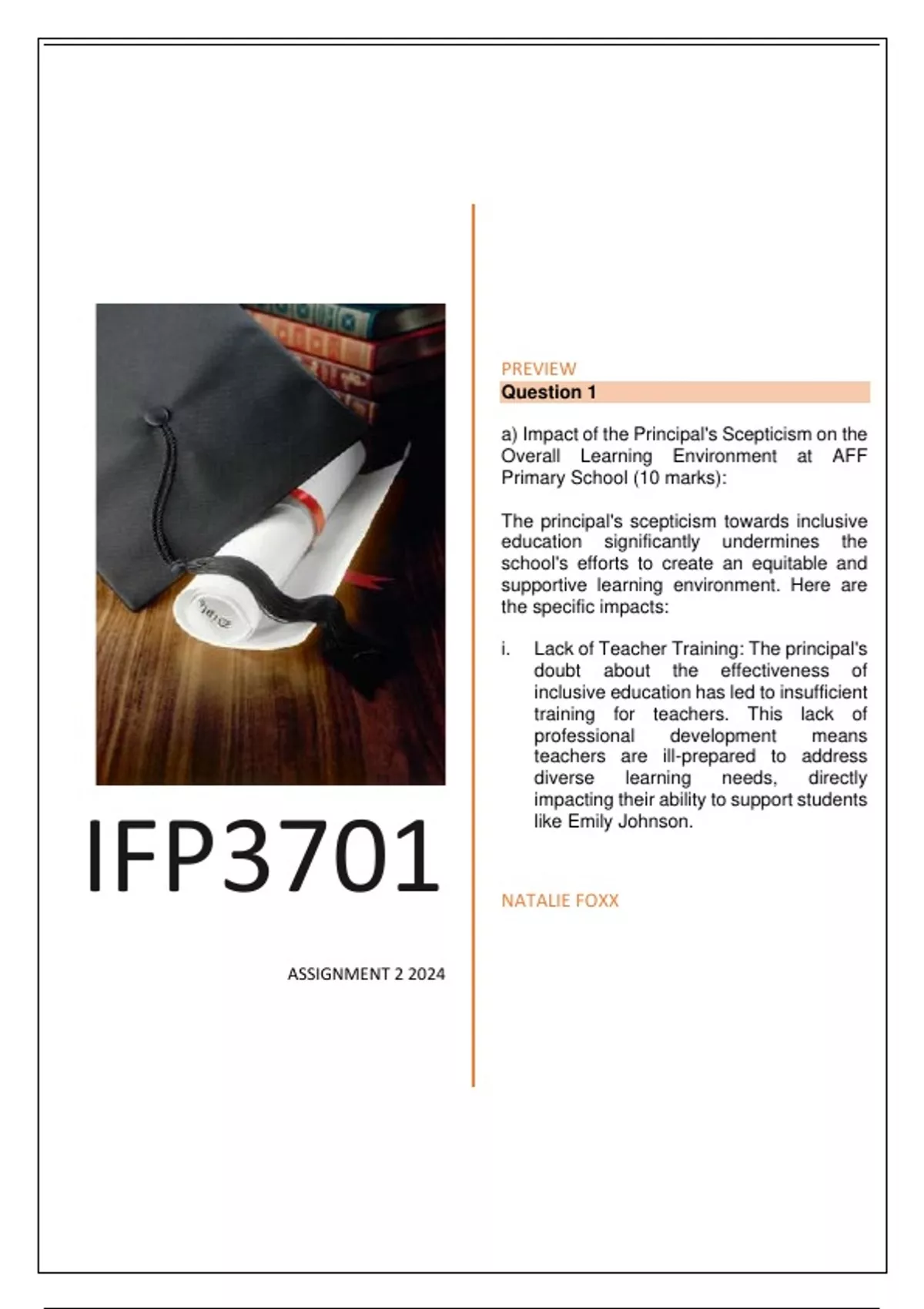 IFP3701

ASSIGNMENT 2 2024

PREVIEW

Question 1

a) Impact of the Principal's Scepticism on the Overall Learning Environment at AFF Primary School (10 marks):

The principal's scepticism towards inclusive education significantly undermines the school's efforts to create an equitable and supportive learning environment. Here are the specific impacts:

i. Lack of Teacher Training: The principal's doubt about the effectiveness of inclusive education has led to insufficient training for teachers. This lack of professional development means teachers are ill-prepared to address diverse learning needs, directly impacting their ability to support students like Emily Johnson.

NATALIE FOXX